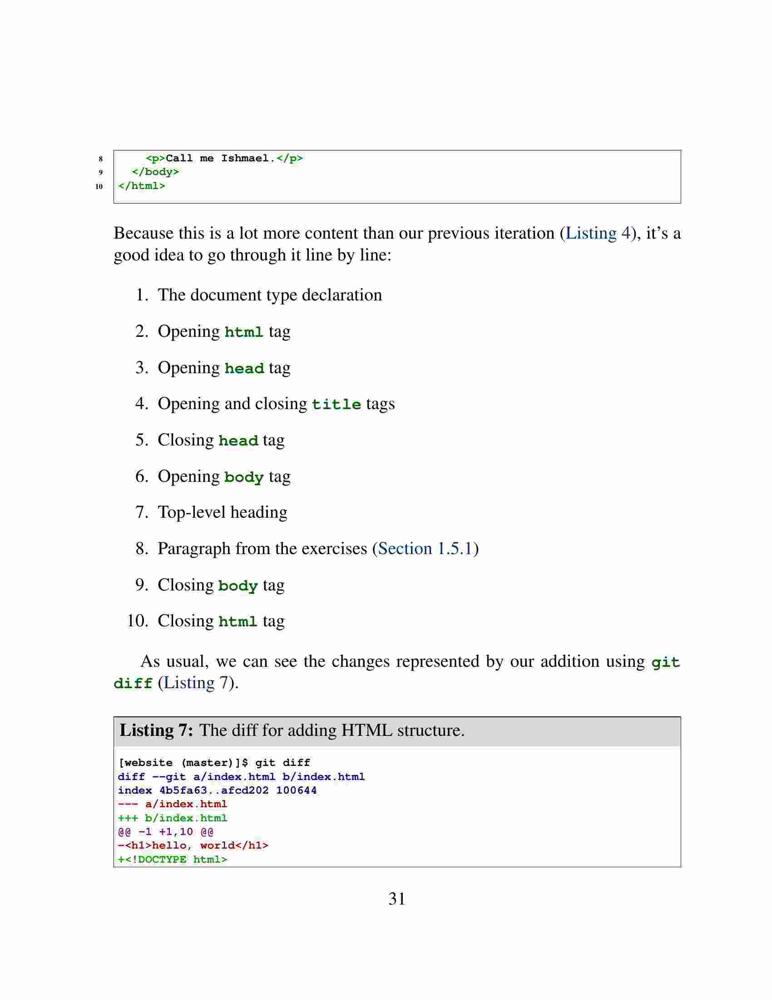 8     <p>Call me Ishmael.</p>
9   </body>
10 </html>

Because this is a lot more content than our previous iteration (Listing 4), it's a good idea to go through it line by line:

1. The document type declaration
2. Opening html tag
3. Opening head tag
4. Opening and closing title tags
5. Closing head tag
6. Opening body tag
7. Top-level heading
8. Paragraph from the exercises (Section 1.5.1)
9. Closing body tag
10. Closing html tag

As usual, we can see the changes represented by our addition using git diff (Listing 7).

Listing 7: The diff for adding HTML structure.

[website (master)]$ git diff
diff --git a/index.html b/index.html
index 4b5fa63..afcd202 100644
--- a/index.html
+++ b/index.html
@@ -1 +1,10 @@
-<h1>hello, world</h1>
+<!DOCTYPE html>

31